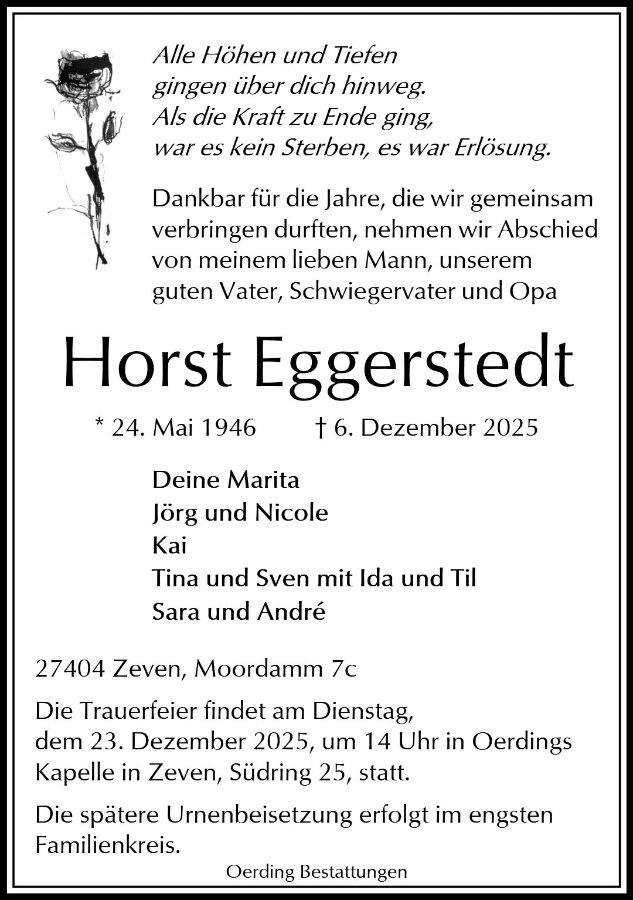 Alle Höhen und Tiefen
gingen über dich hinweg.
Als die Kraft zu Ende ging,
war es kein Sterben, es war Erlösung.

Dankbar für die Jahre, die wir gemeinsam verbringen durften, nehmen wir Abschied von meinem lieben Mann, unserem guten Vater, Schwiegervater und Opa

Horst Eggerstedt

* 24. Mai 1946 † 6. Dezember 2025

Deine Marita
Jörg und Nicole
Kai
Tina und Sven mit Ida und Til
Sara und André

27404 Zeven, Moordamm 7c

Die Trauerfeier findet am Dienstag, dem 23. Dezember 2025, um 14 Uhr in Oerdings Kapelle in Zeven, Südring 25, statt.

Die spätere Urnenbeisetzung erfolgt im engsten Familienkreis.

Oerding Bestattungen